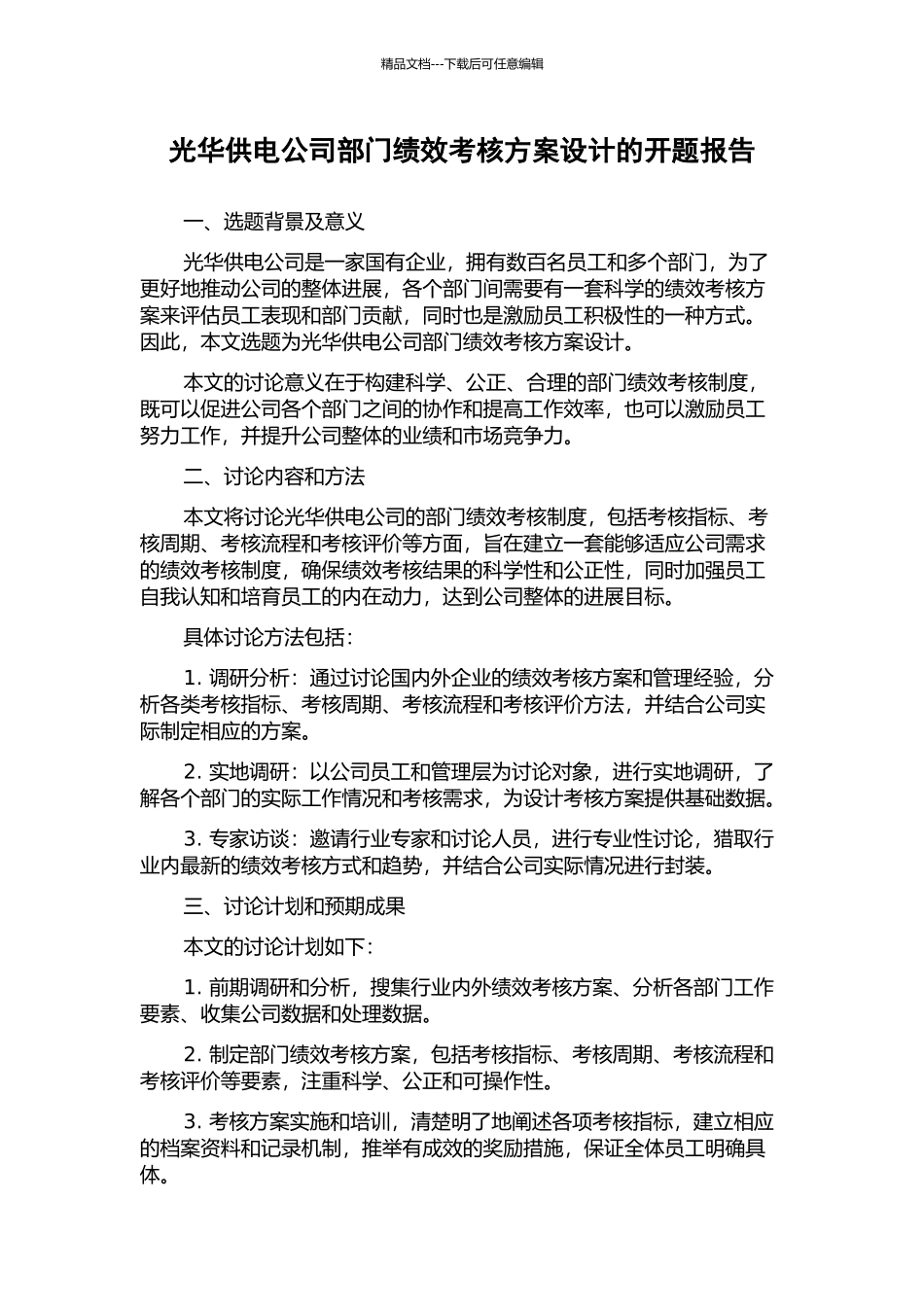 精品文档---下载后可任意编辑

光华供电公司部门绩效考核方案设计的开题报告

一、选题背景及意义

光华供电公司是一家国有企业，拥有数百名员工和多个部门，为了更好地推动公司的整体进展，各个部门间需要有一套科学的绩效考核方案来评估员工表现和部门贡献，同时也是激励员工积极性的一种方式。因此，本文选题为光华供电公司部门绩效考核方案设计。

本文的讨论意义在于构建科学、公正、合理的部门绩效考核制度，既可以促进公司各个部门之间的协作和提高工作效率，也可以激励员工努力工作，并提升公司整体的业绩和市场竞争力。

二、讨论内容和方法

本文将讨论光华供电公司的部门绩效考核制度，包括考核指标、考核周期、考核流程和考核评价等方面，旨在建立一套能够适应公司需求的绩效考核制度，确保绩效考核结果的科学性和公正性，同时加强员工自我认知和培育员工的内在动力，达到公司整体的进展目标。

具体讨论方法包括：

1. 调研分析：通过讨论国内外企业的绩效考核方案和管理经验，分析各类考核指标、考核周期、考核流程和考核评价方法，并结合公司实际制定相应的方案。

2. 实地调研：以公司员工和管理层为讨论对象，进行实地调研，了解各个部门的实际工作情况和考核需求，为设计考核方案提供基础数据。

3. 专家访谈：邀请行业专家和讨论人员，进行专业性讨论，猎取行业内最新的绩效考核方式和趋势，并结合公司实际情况进行封装。

三、讨论计划和预期成果

本文的讨论计划如下：

1. 前期调研和分析，搜集行业内外绩效考核方案、分析各部门工作要素、收集公司数据和处理数据。

2. 制定部门绩效考核方案，包括考核指标、考核周期、考核流程和考核评价等要素，注重科学、公正和可操作性。

3. 考核方案实施和培训，清楚明了地阐述各项考核指标，建立相应的档案资料和记录机制，推举有成效的奖励措施，保证全体员工明确具体。